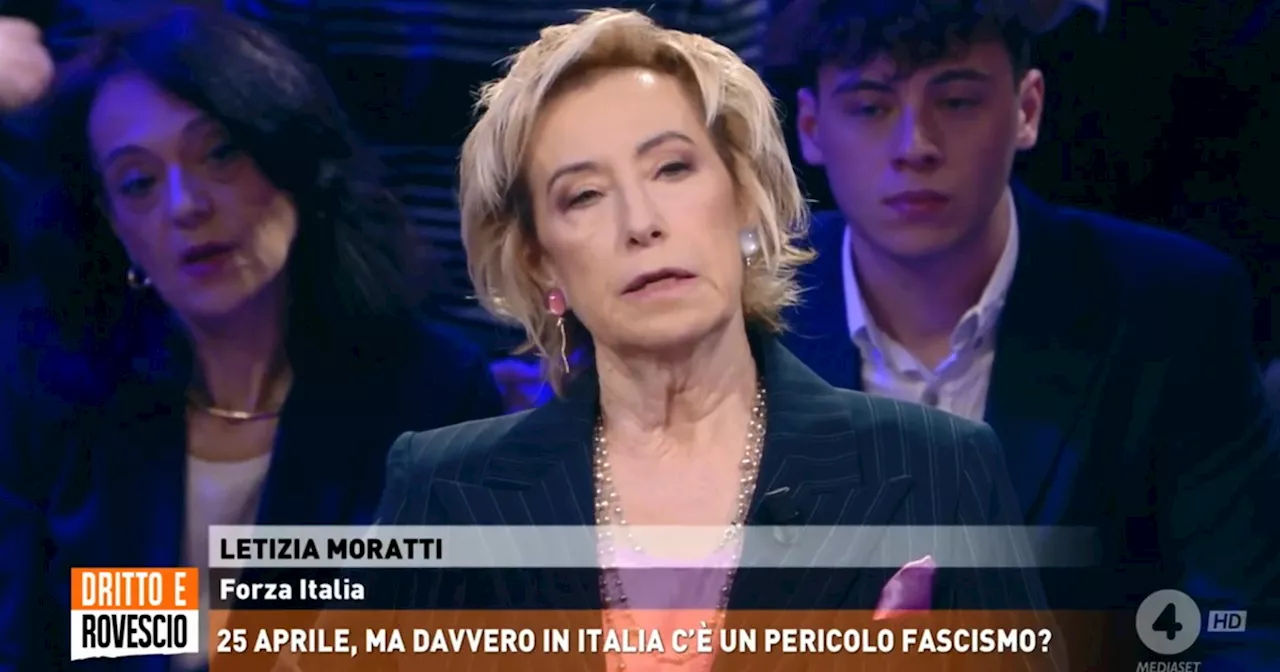 LETIZIA MORATTI
Forza Italia

DRITTO E ROVESCIO

25 APRILE, MA DAVVERO IN ITALIA C'È UN PERICOLO FASCISMO?

4 HD
MEDIASET